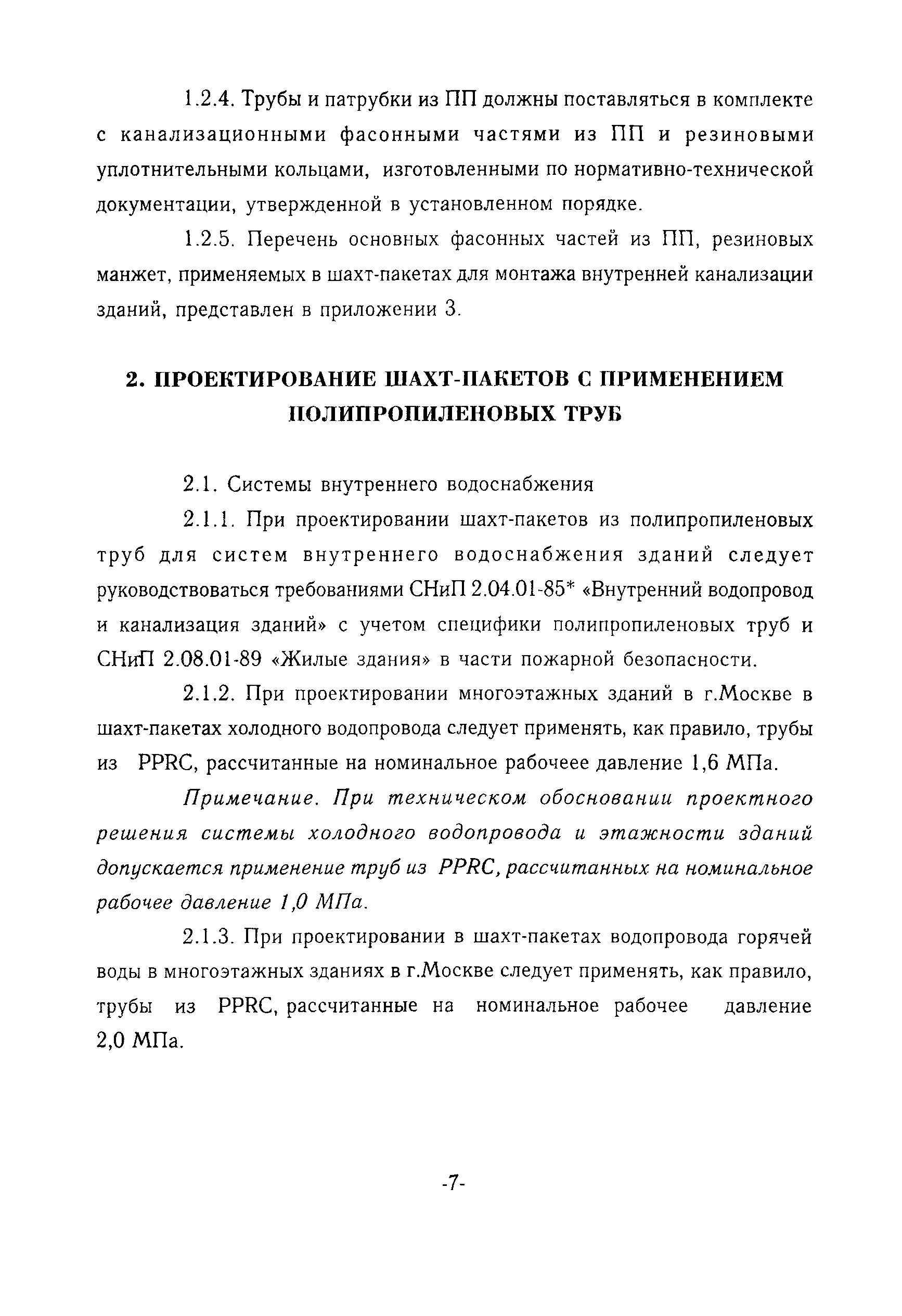 1.2.4. Трубы и патрубки из ПП должны поставляться в комплекте с канализационными фасонными частями из ПП и резиновыми уплотнительными кольцами, изготовленными по нормативно-технической документации, утвержденной в установленном порядке.

1.2.5. Перечень основных фасонных частей из ПП, резиновых манжет, применяемых в шахт-пакетах для монтажа внутренней канализации зданий, представлен в приложении 3.

2. ПРОЕКТИРОВАНИЕ ШАХТ-ПАКЕТОВ С ПРИМЕНЕНИЕМ ПОЛИПРОПИЛЕНОВЫХ ТРУБ

2.1. Системы внутреннего водоснабжения

2.1.1. При проектировании шахт-пакетов из полипропиленовых труб для систем внутреннего водоснабжения зданий следует руководствоваться требованиями СНиП 2.04.01-85* «Внутренний водопровод и канализация зданий» с учетом специфики полипропиленовых труб и СНиП 2.08.01-89 «Жилые здания» в части пожарной безопасности.

2.1.2. При проектировании многоэтажных зданий в г.Москве в шахт-пакетах холодного водопровода следует применять, как правило, трубы из PPRC, рассчитанные на номинальное рабочеее давление 1,6 МПа.

Примечание. При техническом обосновании проектного решения системы холодного водопровода и этажности зданий допускается применение труб из PPRC, рассчитанных на номинальное рабочее давление 1,0 МПа.

2.1.3. При проектировании в шахт-пакетах водопровода горячей воды в многоэтажных зданиях в г.Москве следует применять, как правило, трубы из PPRC, рассчитанные на номинальное рабочее давление 2,0 МПа.

-7-